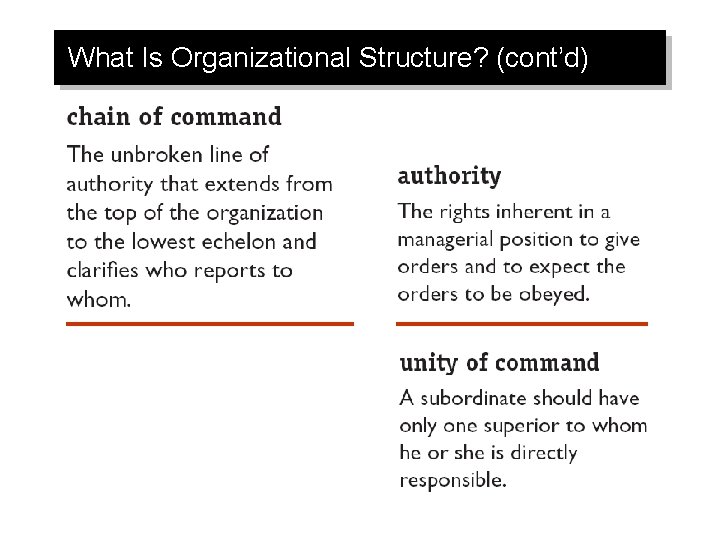 What Is Organizational Structure? (cont'd)

chain of command

The unbroken line of authority that extends from the top of the organization to the lowest echelon and clarifies who reports to whom.

authority

The rights inherent in a managerial position to give orders and to expect the orders to be obeyed.

unity of command

A subordinate should have only one superior to whom he or she is directly responsible.